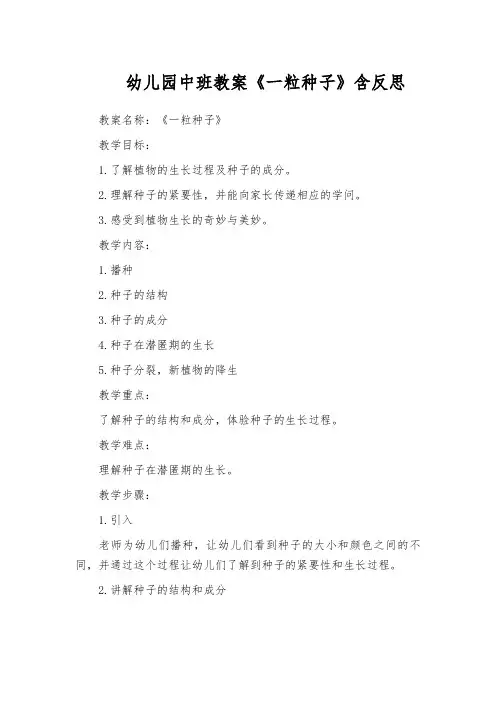 幼儿园中班教案《一粒种子》含反思

教案名称：《一粒种子》

教学目标：

1.了解植物的生长过程及种子的成分。

2.理解种子的紧要性，并能向家长传递相应的学问。

3.感受到植物生长的奇妙与美妙。

教学内容：

1.播种

2.种子的结构

3.种子的成分

4.种子在潜匿期的生长

5.种子分裂，新植物的降生

教学重点：

了解种子的结构和成分，体验种子的生长过程。

教学难点：

理解种子在潜匿期的生长。

教学步骤：

1.引入

老师为幼儿们播种，让幼儿们看到种子的大小和颜色之间的不同，并通过这个过程让幼儿们了解到种子的紧要性和生长过程。

2.讲解种子的结构和成分